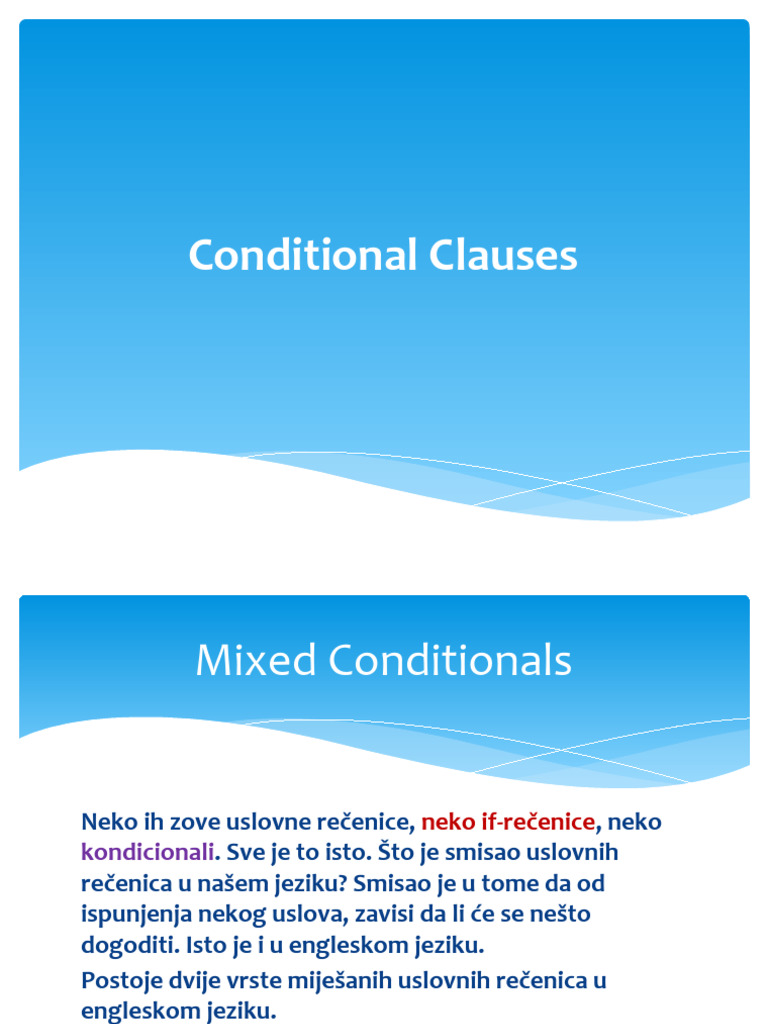 Conditional Clauses

Mixed Conditionals

Neko ih zove uslovne rečenice, neko if-rečenice, neko kondicionali. Sve je to isto. Što je smisao uslovnih rečenica u našem jeziku? Smisao je u tome da od ispunjenja nekog uslova, zavisi da li će se nešto dogoditi. Isto je i u engleskom jeziku.

Postoje dvije vrste miješanih uslovnih rečenica u engleskom jeziku.